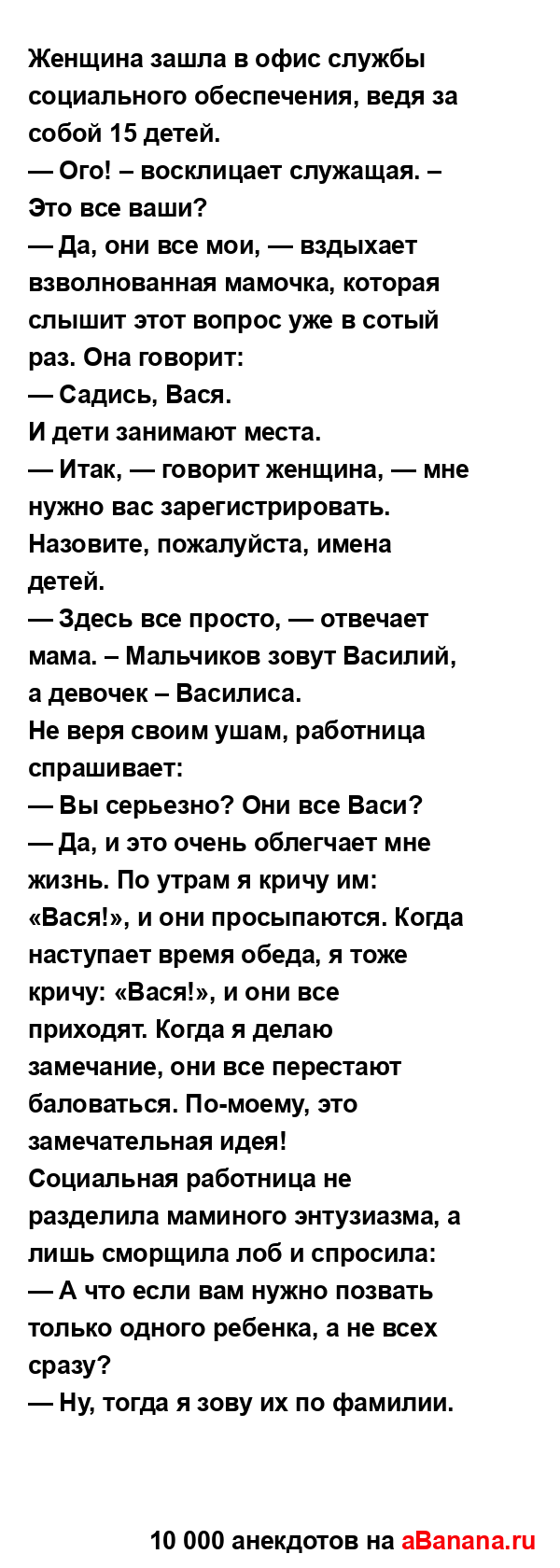 Женщина зашла в офис службы социального обеспечения, ведя за собой 15 детей.
— Ого! – восклицает служащая. – Это все ваши?
— Да, они все мои, — вздыхает взволнованная мамочка, которая слышит этот вопрос уже в сотый раз. Она говорит:
— Садись, Вася.
И дети занимают места.
— Итак, — говорит женщина, — мне нужно вас зарегистрировать. Назовите, пожалуйста, имена детей.
— Здесь все просто, — отвечает мама. – Мальчиков зовут Василий, а девочек – Василиса.
Не веря своим ушам, работница спрашивает:
— Вы серьезно? Они все Васи?
— Да, и это очень облегчает мне жизнь. По утрам я кричу им: «Вася!», и они просыпаются. Когда наступает время обеда, я тоже кричу: «Вася!», и они все приходят. Когда я делаю замечание, они все перестают баловаться. По-моему, это замечательная идея!
Социальная работница не разделила маминого энтузиазма, а лишь сморщила лоб и спросила:
— А что если вам нужно позвать только одного ребенка, а не всех сразу?
— Ну, тогда я зову их по фамилии.

10 000 анекдотов на aBanana.ru